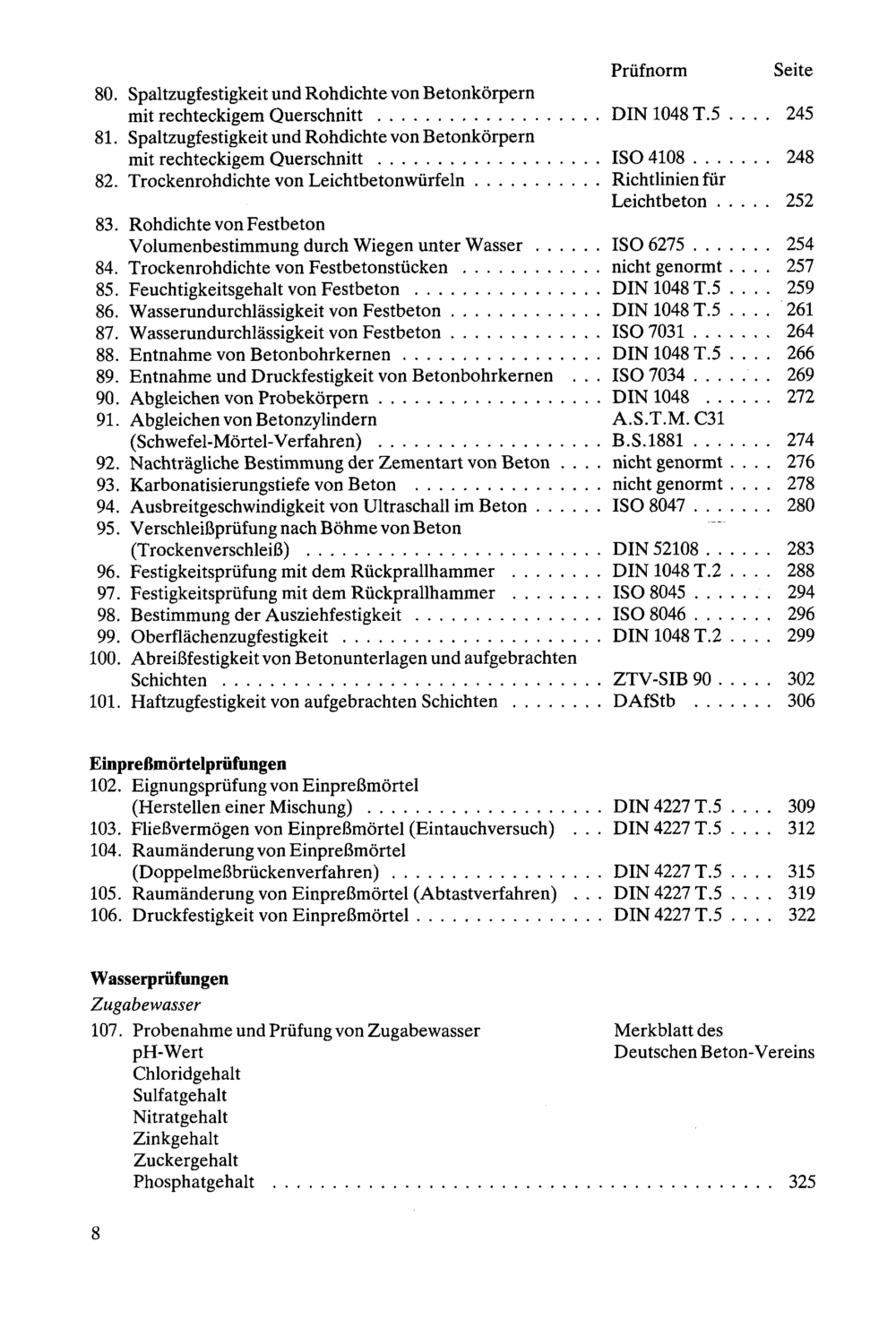 Prüfnorm Seite

80. Spaltzugfestigkeit und Rohdichte von Betonkörpern mit rechteckigem Querschnitt DIN 1048 T.5 245
81. Spaltzugfestigkeit und Rohdichte von Betonkörpern mit rechteckigem Querschnitt ISO 4108 248
82. Trockenrohdichte von Leichtbetonwürfeln Richtlinien für Leichtbeton 252
83. Rohdichte von Festbeton Volumenbestimmung durch Wiegen unter Wasser ISO 6275 254
84. Trockenrohdichte von Festbetonstücken nicht genormt 257
85. Feuchtigkeitsgehalt von Festbeton DIN 1048 T.5 259
86. Wasserundurchlässigkeit von Festbeton DIN 1048 T.5 261
87. Wasserundurchlässigkeit von Festbeton ISO 7031 264
88. Entnahme von Betonbohrkernen DIN 1048 T.5 266
89. Entnahme und Druckfestigkeit von Betonbohrkernen ISO 7034 269
90. Abgleichen von Probekörpern DIN 1048 272
91. Abgleichen von Betonzylindern (Schwefel-Mörtel-Verfahren) A.S.T.M. C31 B.S.1881 274
92. Nachträgliche Bestimmung der Zementart von Beton nicht genormt 276
93. Karbonatisierungstiefe von Beton nicht genormt 278
94. Ausbreitgeschwindigkeit von Ultraschall im Beton ISO 8047 280
95. Verschleißprüfung nach Böhme von Beton (Trockenverschleiß) DIN 52108 283
96. Festigkeitsprüfung mit dem Rückprallhammer DIN 1048 T.2 288
97. Festigkeitsprüfung mit dem Rückprallhammer ISO 8045 294
98. Bestimmung der Ausziehfestigkeit ISO 8046 296
99. Oberflächenzugfestigkeit DIN 1048 T.2 299
100. Abreißfestigkeit von Betonunterlagen und aufgebrachten Schichten ZTV-SIB 90 302
101. Haftzugfestigkeit von aufgebrachten Schichten DAfStb 306

Einpreßmörtelprüfungen
102. Eignungsprüfung von Einpreßmörtel (Herstellen einer Mischung) DIN 4227 T.5 309
103. Fließvermögen von Einpreßmörtel (Eintauchversuch) DIN 4227 T.5 312
104. Raumänderung von Einpreßmörtel (Doppelmeßbrückenverfahren) DIN 4227 T.5 315
105. Raumänderung von Einpreßmörtel (Abtastverfahren) DIN 4227 T.5 319
106. Druckfestigkeit von Einpreßmörtel DIN 4227 T.5 322

Wasserprüfungen
Zugabewasser
107. Probenahme und Prüfung von Zugabewasser Merkblatt des Deutschen Beton-Vereins
pH-Wert
Chloridgehalt
Sulfatgehalt
Nitratgehalt
Zinkgehalt
Zuckergehalt
Phosphatgehalt 325

8